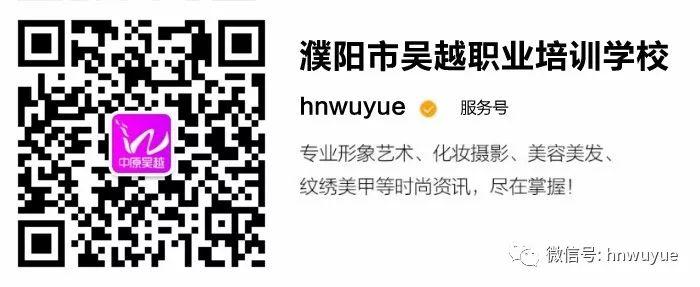 中原吴越

濮阳市吴越职业培训学校

hnwuyue 服务号

专业形象艺术、化妆摄影、美容美发、纹绣美甲等时尚资讯，尽在掌握！

微信号: hnwuyue